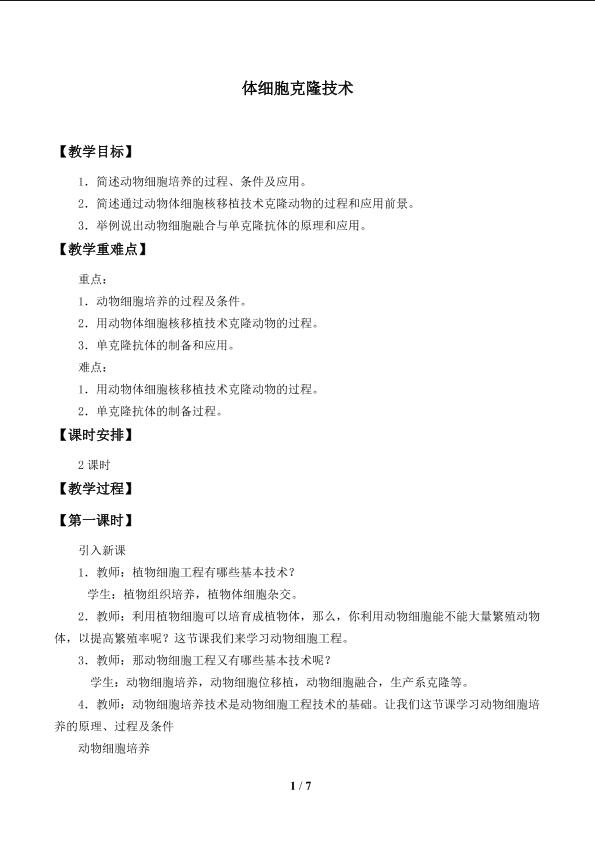 体细胞克隆技术

【教学目标】

1．简述动物细胞培养的过程、条件及应用。

2．简述通过动物体细胞核移植技术克隆动物的过程和应用前景。

3．举例说出动物细胞融合与单克隆抗体的原理和应用。

【教学重难点】

重点：

1．动物细胞培养的过程及条件。

2．用动物体细胞核移植技术克隆动物的过程。

3．单克隆抗体的制备和应用。

难点：

1．用动物体细胞核移植技术克隆动物的过程。

2．单克隆抗体的制备过程。

【课时安排】

2 课时

【教学过程】

【第一课时】

引入新课

1．教师：植物细胞工程有哪些基本技术？

学生：植物组织培养，植物体细胞杂交。

2．教师：利用植物细胞可以培育成植物体，那么，你利用动物细胞能不能大量繁殖动物体，以提高繁殖率呢？这节课我们来学习动物细胞工程。

3．教师：那动物细胞工程又有哪些基本技术呢？

学生：动物细胞培养，动物细胞位移植，动物细胞融合，生产系克隆等。

4．教师：动物细胞培养技术是动物细胞工程技术的基础。让我们这节课学习动物细胞培养的原理、过程及条件

动物细胞培养

1 / 7